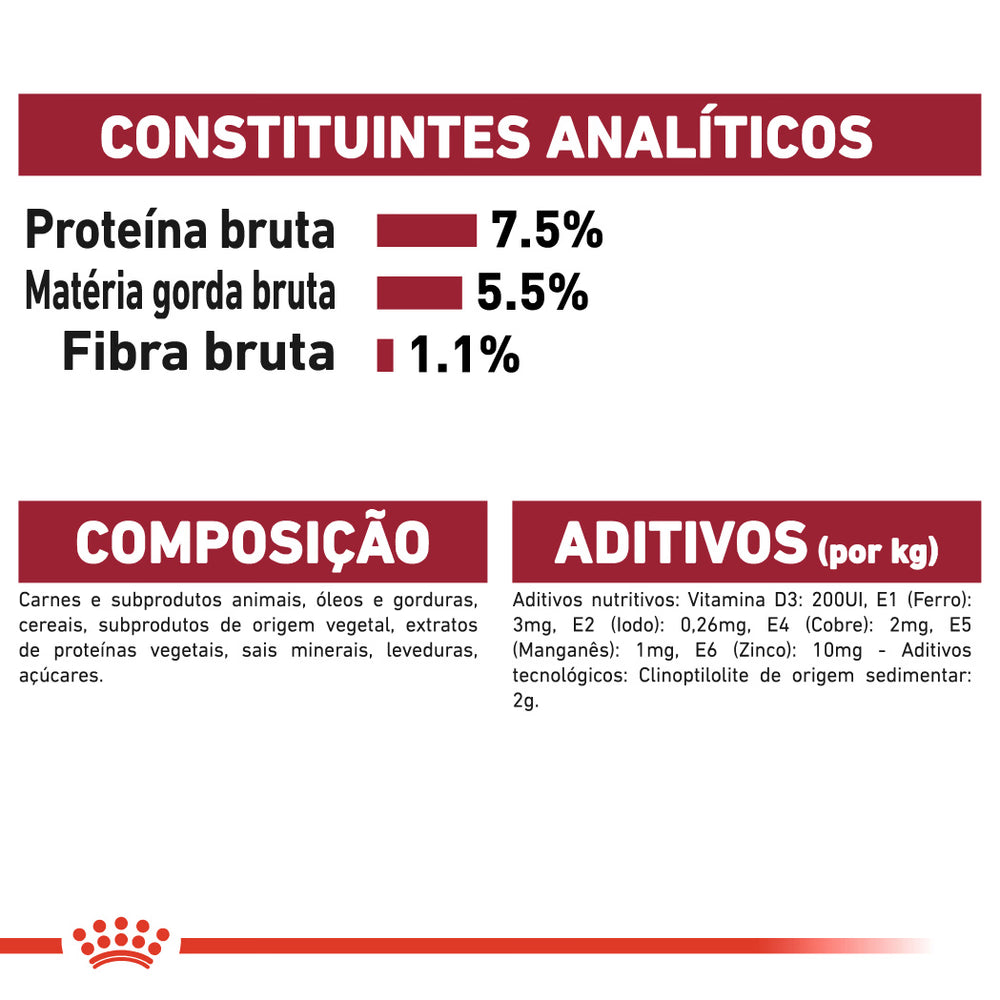 CONSTITUINTES ANALÍTICOS

Proteína bruta 7.5%
Matéria gorda bruta 5.5%
Fibra bruta 1.1%

COMPOSIÇÃO

Carnes e subprodutos animais, óleos e gorduras, cereais, subprodutos de origem vegetal, extratos de proteínas vegetais, sais minerais, leveduras, açúcares.

ADITIVOS (por kg)

Aditivos nutritivos: Vitamina D3: 200UI, E1 (Ferro): 3mg, E2 (Iodo): 0,26mg, E4 (Cobre): 2mg, E5 (Manganês): 1mg, E6 (Zinco): 10mg - Aditivos tecnológicos: Clinoptilolite de origem sedimentar: 2g.